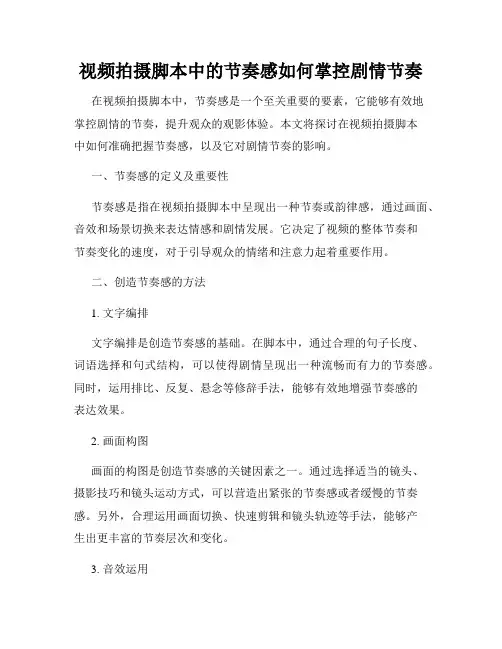 视频拍摄脚本中的节奏感如何掌控剧情节奏

在视频拍摄脚本中，节奏感是一个至关重要的要素，它能够有效地掌控剧情的节奏，提升观众的观影体验。本文将探讨在视频拍摄脚本中如何准确把握节奏感，以及它对剧情节奏的影响。

一、节奏感的定义及重要性

节奏感是指在视频拍摄脚本中呈现出一种节奏或韵律感，通过画面、音效和场景切换来表达情感和剧情发展。它决定了视频的整体节奏和节奏变化的速度，对于引导观众的情绪和注意力起着重要作用。

二、创造节奏感的方法

1. 文字编排

文字编排是创造节奏感的基础。在脚本中，通过合理的句子长度、词语选择和句式结构，可以使得剧情呈现出一种流畅而有力的节奏感。同时，运用排比、反复、悬念等修辞手法，能够有效地增强节奏感的表达效果。

2. 画面构图

画面的构图是创造节奏感的关键因素之一。通过选择适当的镜头、摄影技巧和镜头运动方式，可以营造出紧张的节奏感或者缓慢的节奏感。另外，合理运用画面切换、快速剪辑和镜头轨迹等手法，能够产生出更丰富的节奏层次和变化。

3. 音效运用